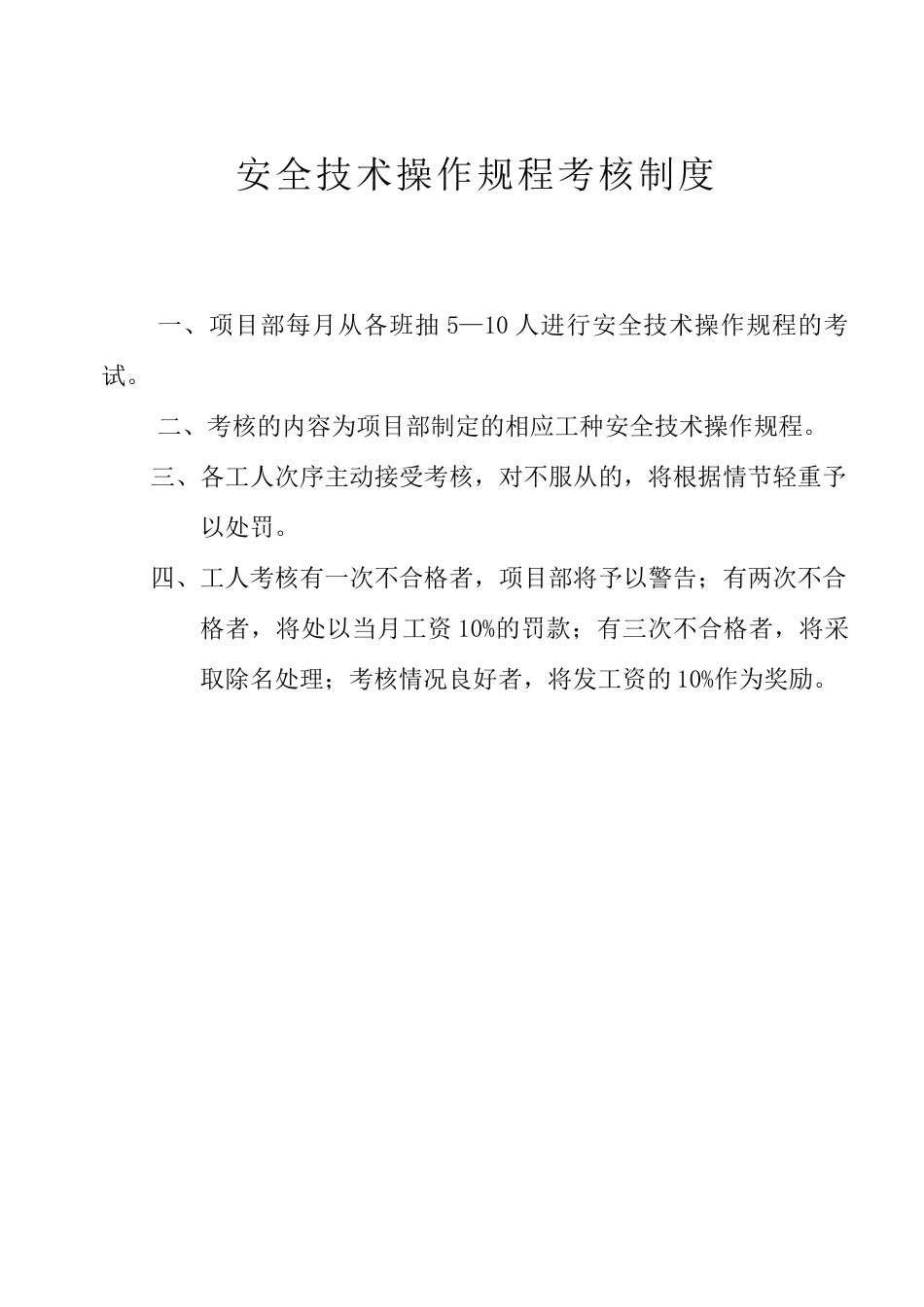 安全技术操作规程考核制度

一、项目部每月从各班抽 5—10 人进行安全技术操作规程的考试。

二、考核的内容为项目部制定的相应工种安全技术操作规程。

三、各工人次序主动接受考核，对不服从的，将根据情节轻重予以处罚。

四、工人考核有一次不合格者，项目部将予以警告；有两次不合格者，将处以当月工资 10%的罚款；有三次不合格者，将采取除名处理；考核情况良好者，将发工资的 10%作为奖励。